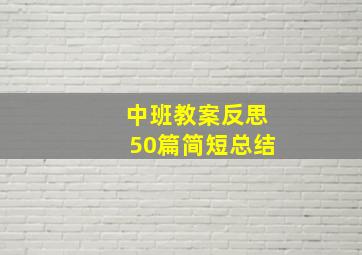 中班教案反思
50篇简短总结